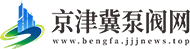 京津冀泵阀网
www.bengfa.jjjnews.top